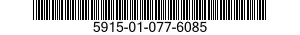 5915-01-077-6085